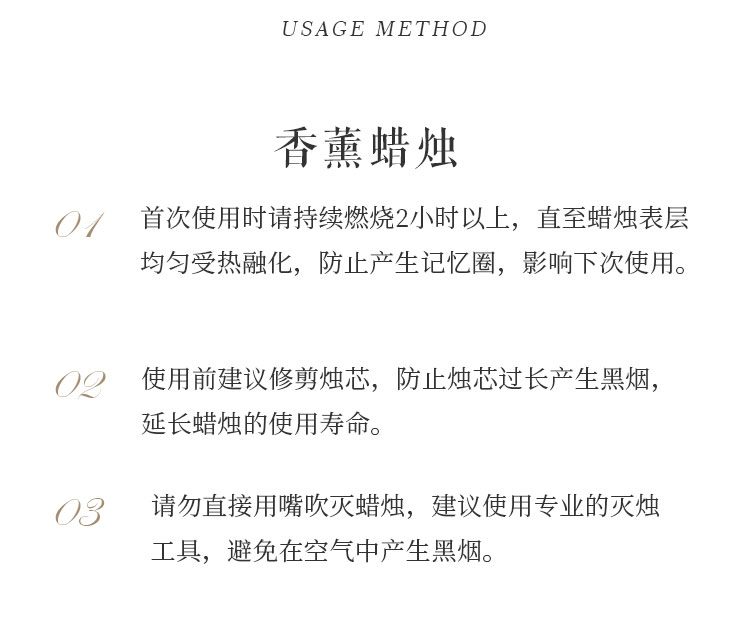 USAGE METHOD

香薰蜡烛

01
首次使用时请持续燃烧2小时以上，直至蜡烛表层均匀受热融化，防止产生记忆圈，影响下次使用。

02
使用前建议修剪烛芯，防止烛芯过长产生黑烟，延长蜡烛的使用寿命。

03
请勿直接用嘴吹灭蜡烛，建议使用专业的灭烛工具，避免在空气中产生黑烟。